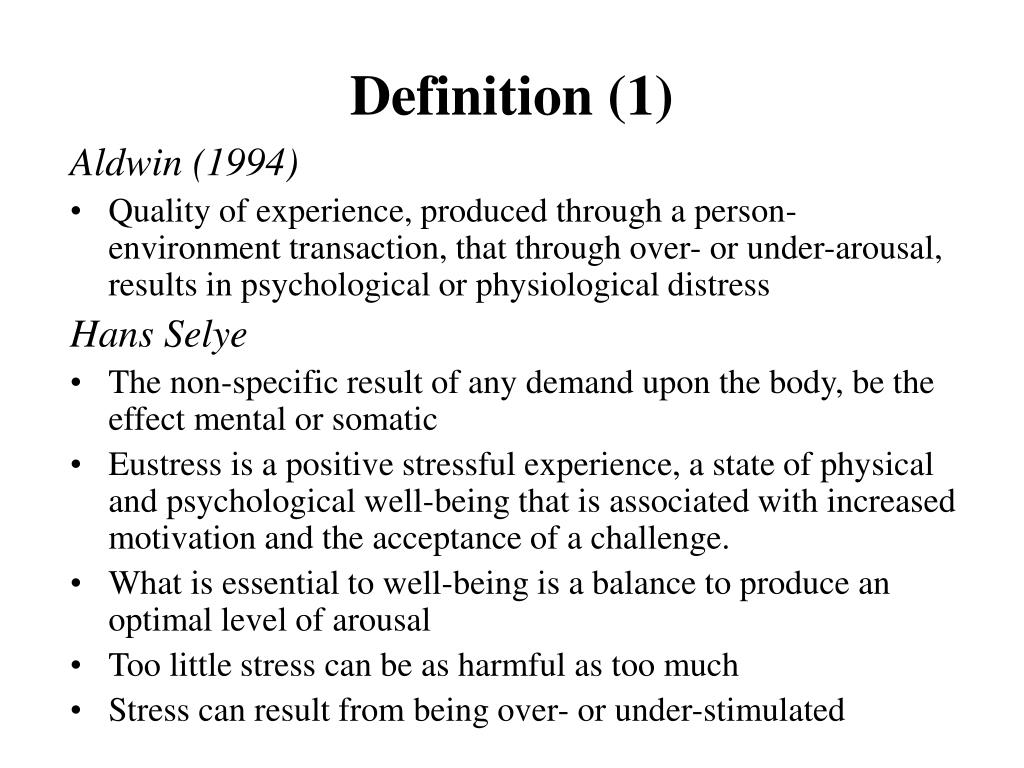 Definition (1)

Aldwin (1994)

• Quality of experience, produced through a person-environment transaction, that through over- or under-arousal, results in psychological or physiological distress

Hans Selye

• The non-specific result of any demand upon the body, be the effect mental or somatic
• Eustress is a positive stressful experience, a state of physical and psychological well-being that is associated with increased motivation and the acceptance of a challenge.
• What is essential to well-being is a balance to produce an optimal level of arousal
• Too little stress can be as harmful as too much
• Stress can result from being over- or under-stimulated